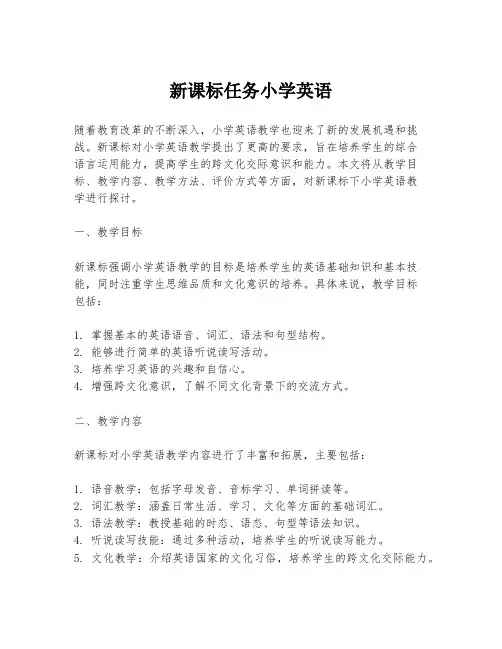 新课标任务小学英语

随着教育改革的不断深入，小学英语教学也迎来了新的发展机遇和挑战。新课标对小学英语教学提出了更高的要求，旨在培养学生的综合语言运用能力，提高学生的跨文化交际意识和能力。本文将从教学目标、教学内容、教学方法、评价方式等方面，对新课标下小学英语教学进行探讨。

一、教学目标

新课标强调小学英语教学的目标是培养学生的英语基础知识和基本技能，同时注重学生思维品质和文化意识的培养。具体来说，教学目标包括：

1. 掌握基本的英语语音、词汇、语法和句型结构。
2. 能够进行简单的英语听说读写活动。
3. 培养学习英语的兴趣和自信心。
4. 增强跨文化意识，了解不同文化背景下的交流方式。

二、教学内容

新课标对小学英语教学内容进行了丰富和拓展，主要包括：

1. 语音教学：包括字母发音、音标学习、单词拼读等。
2. 词汇教学：涵盖日常生活、学习、文化等方面的基础词汇。
3. 语法教学：教授基础的时态、语态、句型等语法知识。
4. 听说读写技能：通过多种活动，培养学生的听说读写能力。
5. 文化教学：介绍英语国家的文化习俗，培养学生的跨文化交际能力。